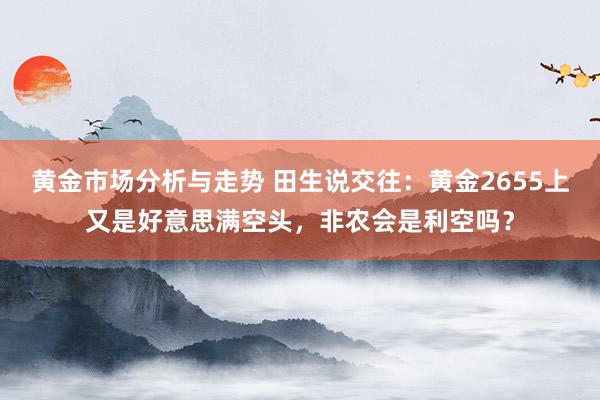 黄金市场分析与走势 田生说交往：黄金2655上又是好意思满空头，非农会是利空吗？